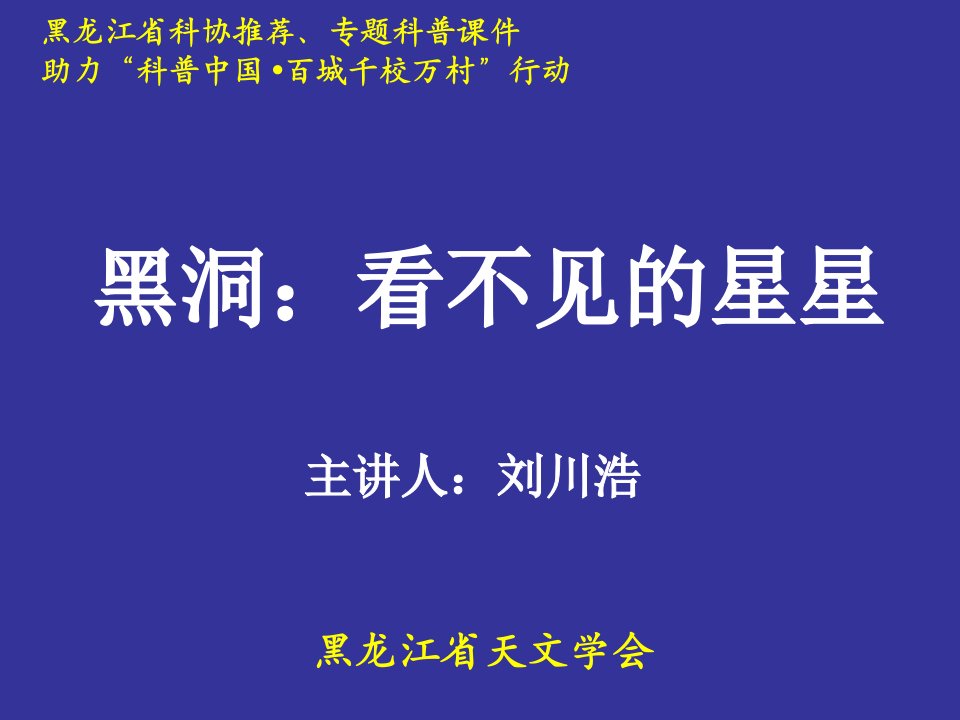 黑龙江省科协推荐、专题科普课件
助力“科普中国•百城千校万村”行动

黑洞：看不见的星星

主讲人：刘川浩

黑龙江省天文学会